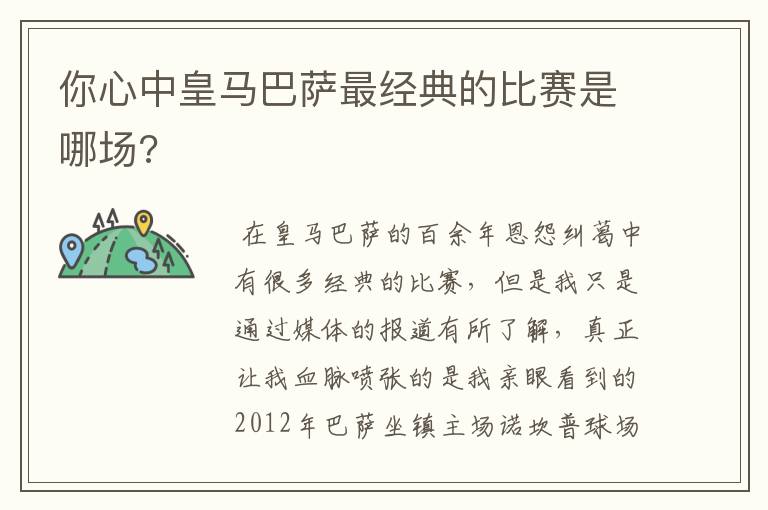 你心中皇马巴萨最经典的比赛是哪场?

在皇马巴萨的百余年恩怨纠葛中有很多经典的比赛，但是我只是通过媒体的报道有所了解，真正让我血脉喷张的是我亲眼看到的2012年巴萨坐镇主场诺坎普球场